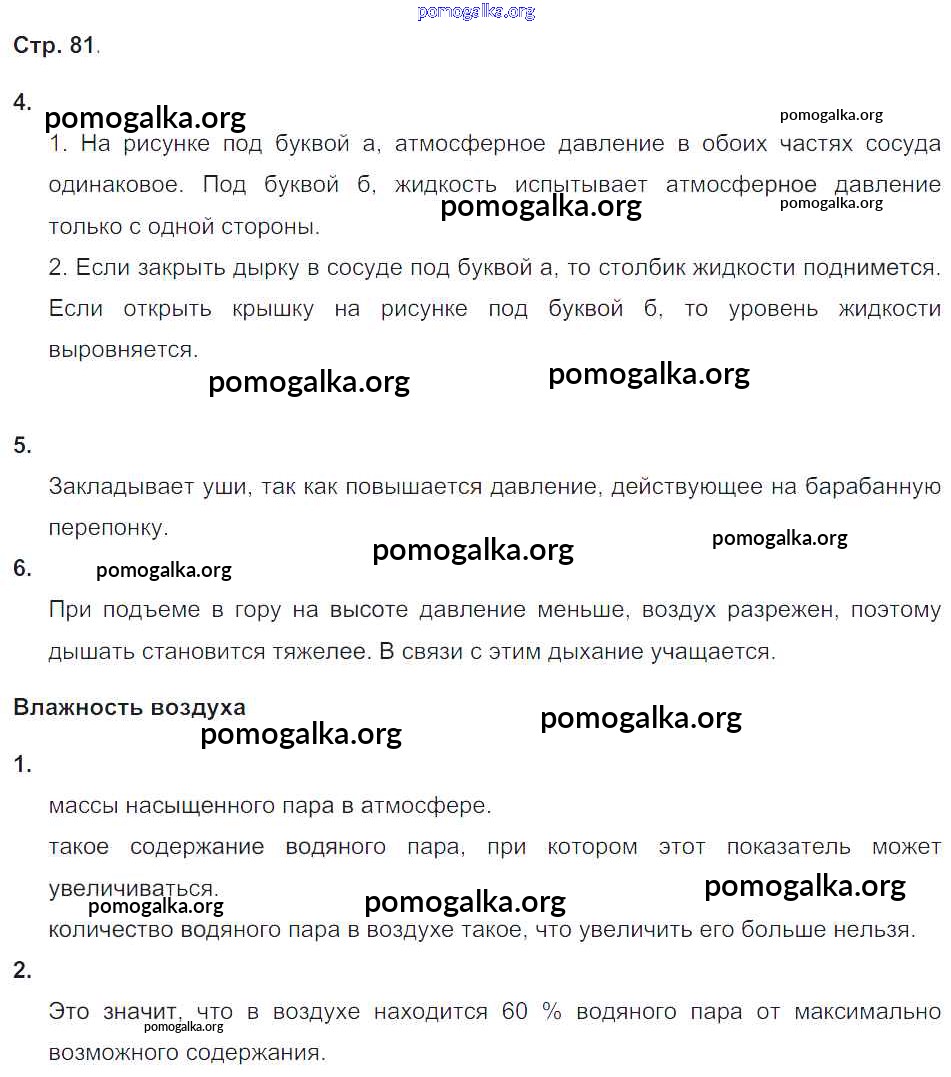 pomogalka.org

Стр. 81.

4.
pomogalka.org pomogalka.org
1. На рисунке под буквой а, атмосферное давление в обоих частях сосуда одинаковое. Под буквой б, жидкость испытывает атмосферное давление только с одной стороны.
pomogalka.org pomogalka.org
2. Если закрыть дырку в сосуде под буквой а, то столбик жидкости поднимется. Если открыть крышку на рисунке под буквой б, то уровень жидкости выровняется.

pomogalka.org pomogalka.org

5.
Закладывает уши, так как повышается давление, действующее на барабанную перепонку.
pomogalka.org pomogalka.org
6. pomogalka.org
При подъеме в гору на высоте давление меньше, воздух разрежен, поэтому дышать становится тяжелее. В связи с этим дыхание учащается.

Влажность воздуха
pomogalka.org pomogalka.org
1.
массы насыщенного пара в атмосфере.
такое содержание водяного пара, при котором этот показатель может увеличиваться.
pomogalka.org pomogalka.org pomogalka.org
количество водяного пара в воздухе такое, что увеличить его больше нельзя.
2.
Это значит, что в воздухе находится 60 % водяного пара от максимально возможного содержания.
pomogalka.org